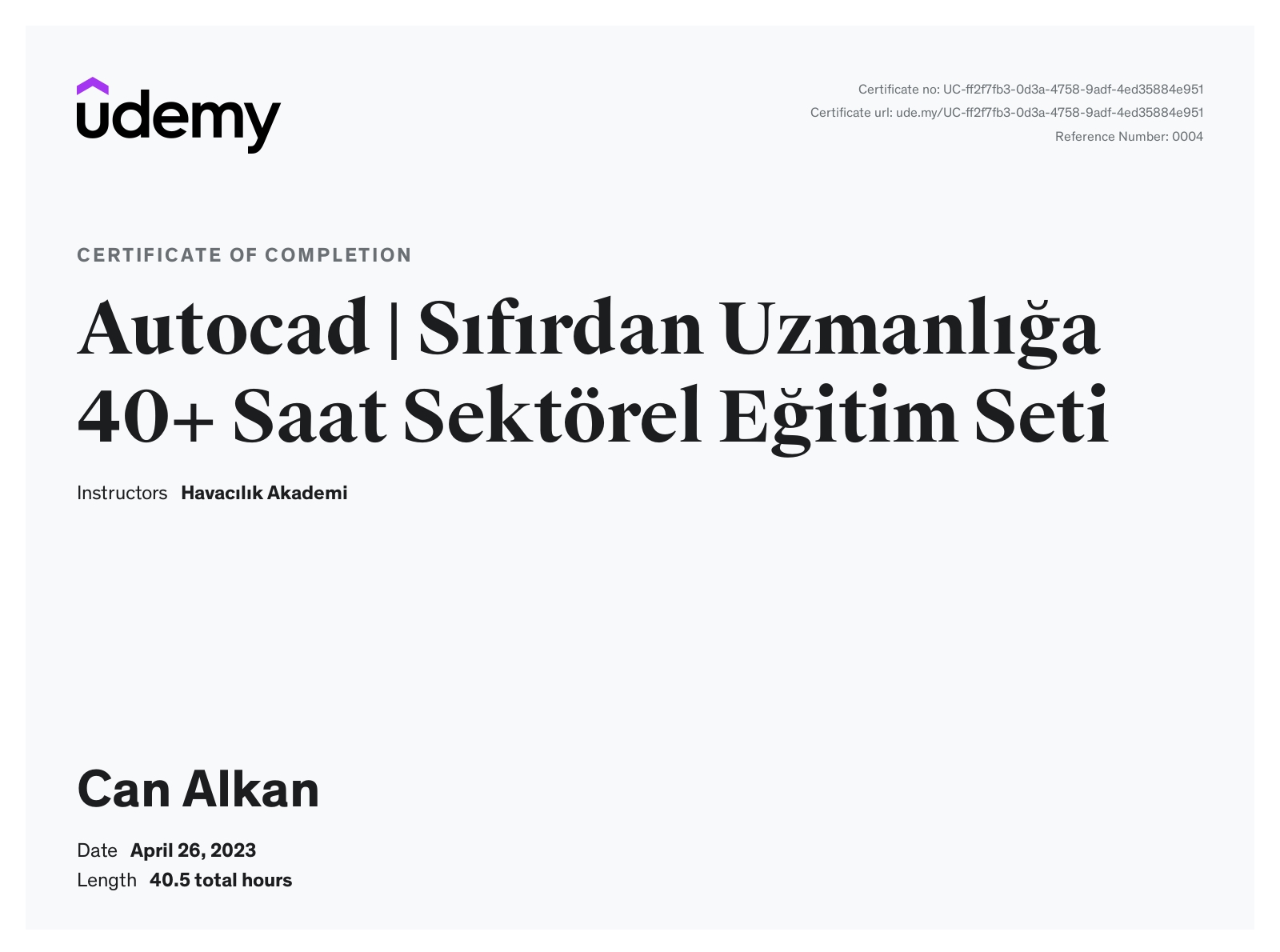 udemy

Certificate no: UC-ff2f7fb3-0d3a-4758-9adf-4ed35884e951
Certificate url: ude.my/UC-ff2f7fb3-0d3a-4758-9adf-4ed35884e951
Reference Number: 0004

CERTIFICATE OF COMPLETION

Autocad | Sıfırdan Uzmanlığa 40+ Saat Sektörel Eğitim Seti

Instructors Havacılık Akademi

Can Alkan

Date April 26, 2023
Length 40.5 total hours